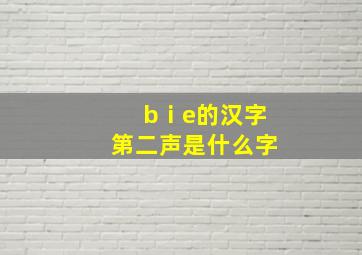 b i e的汉字
第二声是什么字